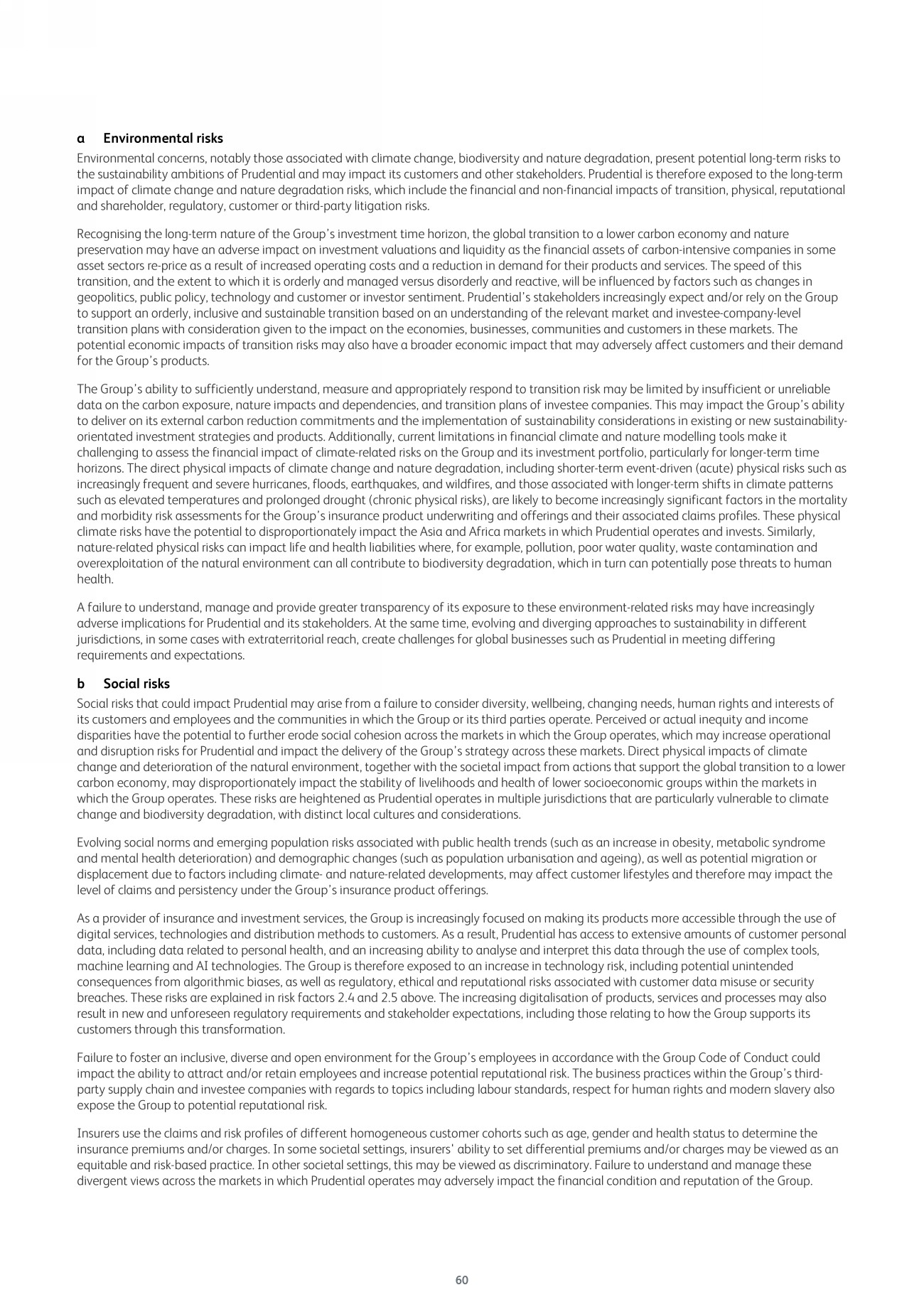 a Environmental risks

Environmental concerns, notably those associated with climate change, biodiversity and nature degradation, present potential long-term risks to the sustainability ambitions of Prudential and may impact its customers and other stakeholders. Prudential is therefore exposed to the long-term impact of climate change and nature degradation risks, which include the financial and non-financial impacts of transition, physical, reputational and shareholder, regulatory, customer or third-party litigation risks.

Recognising the long-term nature of the Group's investment time horizon, the global transition to a lower carbon economy and nature preservation may have an adverse impact on investment valuations and liquidity as the financial assets of carbon-intensive companies in some asset sectors re-price as a result of increased operating costs and a reduction in demand for their products and services. The speed of this transition, and the extent to which it is orderly and managed versus disorderly and reactive, will be influenced by factors such as changes in geopolitics, public policy, technology and customer or investor sentiment. Prudential's stakeholders increasingly expect and/or rely on the Group to support an orderly, inclusive and sustainable transition based on an understanding of the relevant market and investee-company-level transition plans with consideration given to the impact on the economies, businesses, communities and customers in these markets. The potential economic impacts of transition risks may also have a broader economic impact that may adversely affect customers and their demand for the Group's products.

The Group's ability to sufficiently understand, measure and appropriately respond to transition risk may be limited by insufficient or unreliable data on the carbon exposure, nature impacts and dependencies, and transition plans of investee companies. This may impact the Group's ability to deliver on its external carbon reduction commitments and the implementation of sustainability considerations in existing or new sustainability-orientated investment strategies and products. Additionally, current limitations in financial climate and nature modelling tools make it challenging to assess the financial impact of climate-related risks on the Group and its investment portfolio, particularly for longer-term time horizons. The direct physical impacts of climate change and nature degradation, including shorter-term event-driven (acute) physical risks such as increasingly frequent and severe hurricanes, floods, earthquakes, and wildfires, and those associated with longer-term shifts in climate patterns such as elevated temperatures and prolonged drought (chronic physical risks), are likely to become increasingly significant factors in the mortality and morbidity risk assessments for the Group's insurance product underwriting and offerings and their associated claims profiles. These physical climate risks have the potential to disproportionately impact the Asia and Africa markets in which Prudential operates and invests. Similarly, nature-related physical risks can impact life and health liabilities where, for example, pollution, poor water quality, waste contamination and overexploitation of the natural environment can all contribute to biodiversity degradation, which in turn can potentially pose threats to human health.

A failure to understand, manage and provide greater transparency of its exposure to these environment-related risks may have increasingly adverse implications for Prudential and its stakeholders. At the same time, evolving and diverging approaches to sustainability in different jurisdictions, in some cases with extraterritorial reach, create challenges for global businesses such as Prudential in meeting differing requirements and expectations.

b Social risks

Social risks that could impact Prudential may arise from a failure to consider diversity, wellbeing, changing needs, human rights and interests of its customers and employees and the communities in which the Group or its third parties operate. Perceived or actual inequity and income disparities have the potential to further erode social cohesion across the markets in which the Group operates, which may increase operational and disruption risks for Prudential and impact the delivery of the Group's strategy across these markets. Direct physical impacts of climate change and deterioration of the natural environment, together with the societal impact from actions that support the global transition to a lower carbon economy, may disproportionately impact the stability of livelihoods and health of lower socioeconomic groups within the markets in which the Group operates. These risks are heightened as Prudential operates in multiple jurisdictions that are particularly vulnerable to climate change and biodiversity degradation, with distinct local cultures and considerations.

Evolving social norms and emerging population risks associated with public health trends (such as an increase in obesity, metabolic syndrome and mental health deterioration) and demographic changes (such as population urbanisation and ageing), as well as potential migration or displacement due to factors including climate- and nature-related developments, may affect customer lifestyles and therefore may impact the level of claims and persistency under the Group's insurance product offerings.

As a provider of insurance and investment services, the Group is increasingly focused on making its products more accessible through the use of digital services, technologies and distribution methods to customers. As a result, Prudential has access to extensive amounts of customer personal data, including data related to personal health, and an increasing ability to analyse and interpret this data through the use of complex tools, machine learning and AI technologies. The Group is therefore exposed to an increase in technology risk, including potential unintended consequences from algorithmic biases, as well as regulatory, ethical and reputational risks associated with customer data misuse or security breaches. These risks are explained in risk factors 2.4 and 2.5 above. The increasing digitalisation of products, services and processes may also result in new and unforeseen regulatory requirements and stakeholder expectations, including those relating to how the Group supports its customers through this transformation.

Failure to foster an inclusive, diverse and open environment for the Group's employees in accordance with the Group Code of Conduct could impact the ability to attract and/or retain employees and increase potential reputational risk. The business practices within the Group's third-party supply chain and investee companies with regards to topics including labour standards, respect for human rights and modern slavery also expose the Group to potential reputational risk.

Insurers use the claims and risk profiles of different homogeneous customer cohorts such as age, gender and health status to determine the insurance premiums and/or charges. In some societal settings, insurers' ability to set differential premiums and/or charges may be viewed as an equitable and risk-based practice. In other societal settings, this may be viewed as discriminatory. Failure to understand and manage these divergent views across the markets in which Prudential operates may adversely impact the financial condition and reputation of the Group.

60